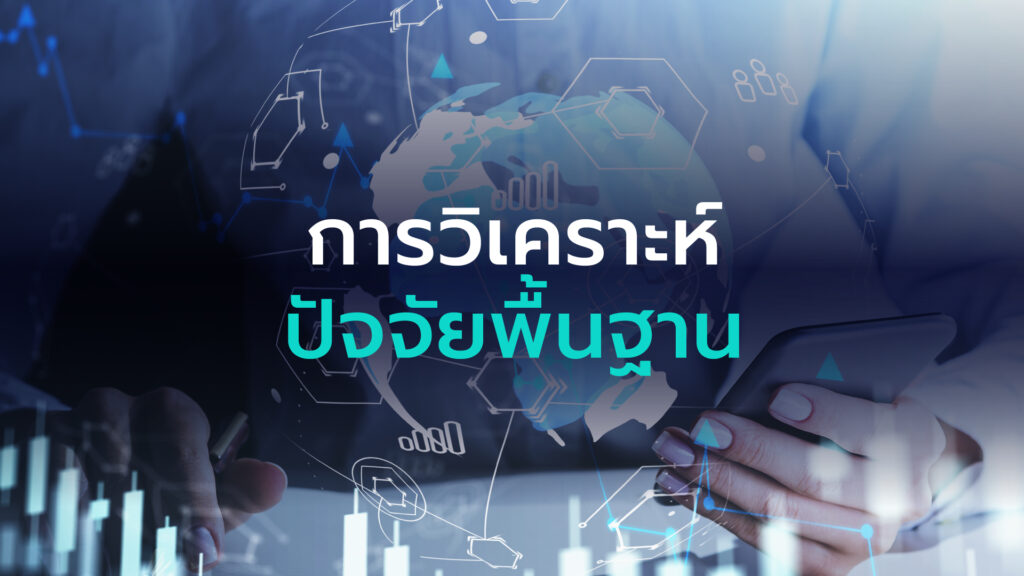 การวิเคราะห์
ปัจจัยพื้นฐาน